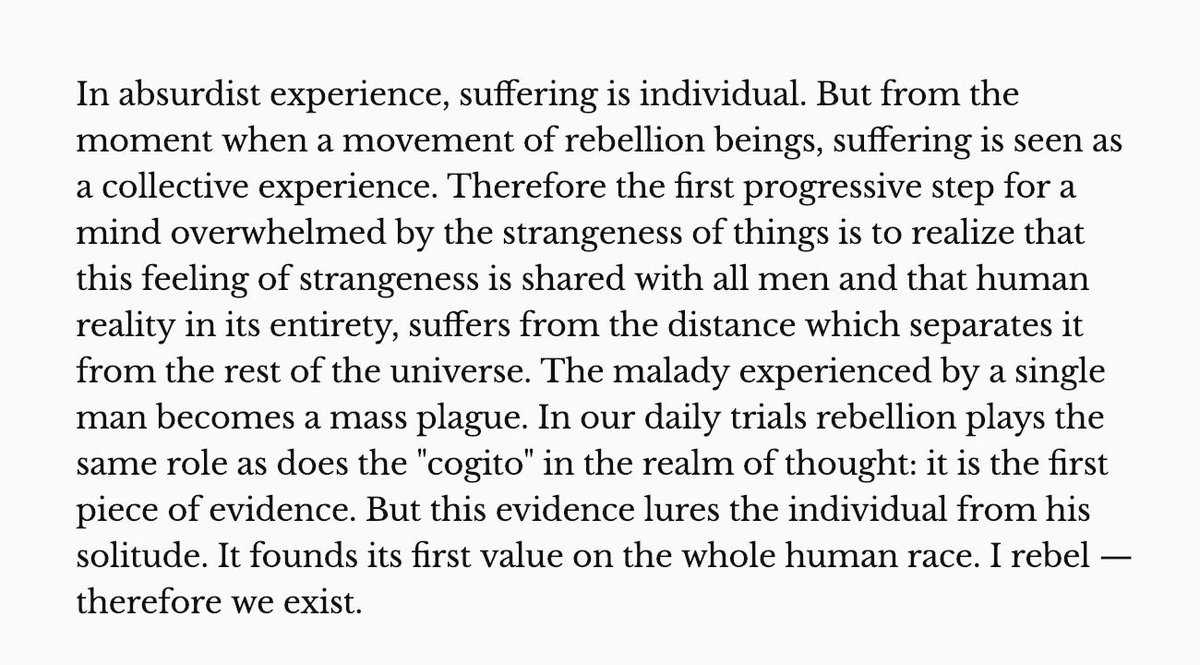 In absurdist experience, suffering is individual. But from the moment when a movement of rebellion beings, suffering is seen as a collective experience. Therefore the first progressive step for a mind overwhelmed by the strangeness of things is to realize that this feeling of strangeness is shared with all men and that human reality in its entirety, suffers from the distance which separates it from the rest of the universe. The malady experienced by a single man becomes a mass plague. In our daily trials rebellion plays the same role as does the "cogito" in the realm of thought: it is the first piece of evidence. But this evidence lures the individual from his solitude. It founds its first value on the whole human race. I rebel — therefore we exist.